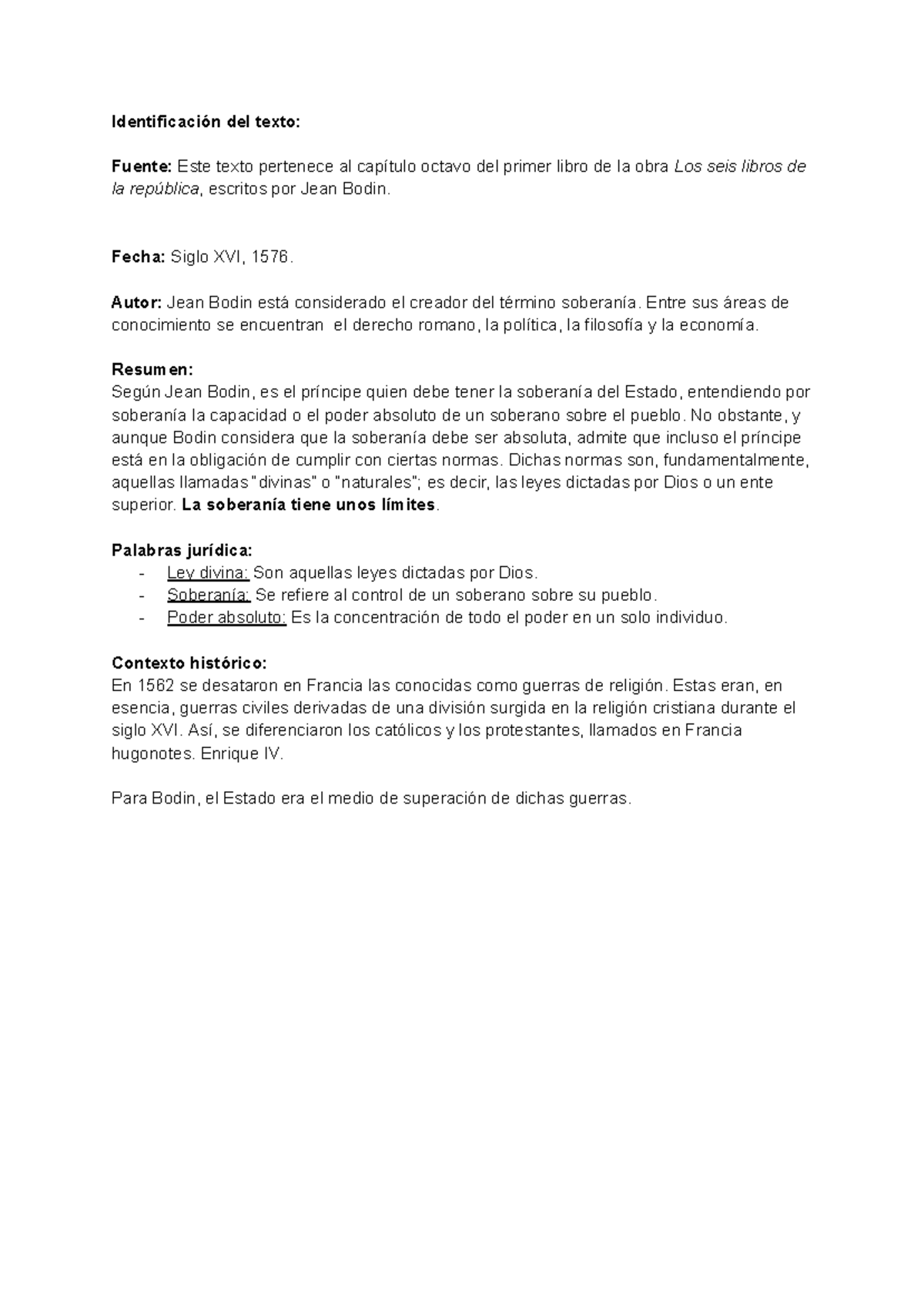 Identificación del texto:

Fuente: Este texto pertenece al capítulo octavo del primer libro de la obra Los seis libros de la república, escritos por Jean Bodin.

Fecha: Siglo XVI, 1576.

Autor: Jean Bodin está considerado el creador del término soberanía. Entre sus áreas de conocimiento se encuentran el derecho romano, la política, la filosofía y la economía.

Resumen:
Según Jean Bodin, es el príncipe quien debe tener la soberanía del Estado, entendiendo por soberanía la capacidad o el poder absoluto de un soberano sobre el pueblo. No obstante, y aunque Bodin considera que la soberanía debe ser absoluta, admite que incluso el príncipe está en la obligación de cumplir con ciertas normas. Dichas normas son, fundamentalmente, aquellas llamadas "divinas" o "naturales"; es decir, las leyes dictadas por Dios o un ente superior. La soberanía tiene unos límites.

Palabras jurídica:
- Ley divina: Son aquellas leyes dictadas por Dios.
- Soberanía: Se refiere al control de un soberano sobre su pueblo.
- Poder absoluto: Es la concentración de todo el poder en un solo individuo.

Contexto histórico:
En 1562 se desataron en Francia las conocidas como guerras de religión. Estas eran, en esencia, guerras civiles derivadas de una división surgida en la religión cristiana durante el siglo XVI. Así, se diferenciaron los católicos y los protestantes, llamados en Francia hugonotes. Enrique IV.

Para Bodin, el Estado era el medio de superación de dichas guerras.